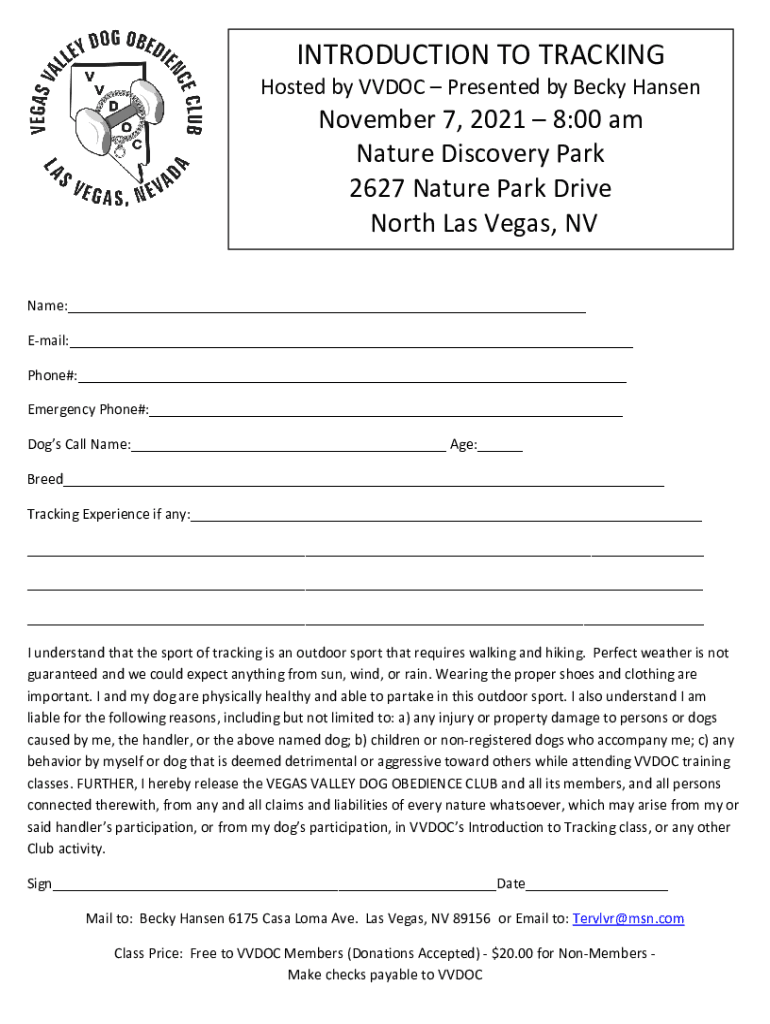 VEGAS VALLEY DOG OBEDIENCE CLUB
V V D O C
LAS VEGAS, NEVADA

INTRODUCTION TO TRACKING
Hosted by VVDOC – Presented by Becky Hansen
November 7, 2021 – 8:00 am
Nature Discovery Park
2627 Nature Park Drive
North Las Vegas, NV

Name:

E-mail:

Phone#:

Emergency Phone#:

Dog's Call Name: Age:

Breed

Tracking Experience if any:

I understand that the sport of tracking is an outdoor sport that requires walking and hiking. Perfect weather is not guaranteed and we could expect anything from sun, wind, or rain. Wearing the proper shoes and clothing are important. I and my dog are physically healthy and able to partake in this outdoor sport. I also understand I am liable for the following reasons, including but not limited to: a) any injury or property damage to persons or dogs caused by me, the handler, or the above named dog; b) children or non-registered dogs who accompany me; c) any behavior by myself or dog that is deemed detrimental or aggressive toward others while attending VVDOC training classes. FURTHER, I hereby release the VEGAS VALLEY DOG OBEDIENCE CLUB and all its members, and all persons connected therewith, from any and all claims and liabilities of every nature whatsoever, which may arise from my or said handler's participation, or from my dog's participation, in VVDOC's Introduction to Tracking class, or any other Club activity.

Sign Date

Mail to: Becky Hansen 6175 Casa Loma Ave. Las Vegas, NV 89156 or Email to: Tervlvr@msn.com

Class Price: Free to VVDOC Members (Donations Accepted) - $20.00 for Non-Members - Make checks payable to VVDOC